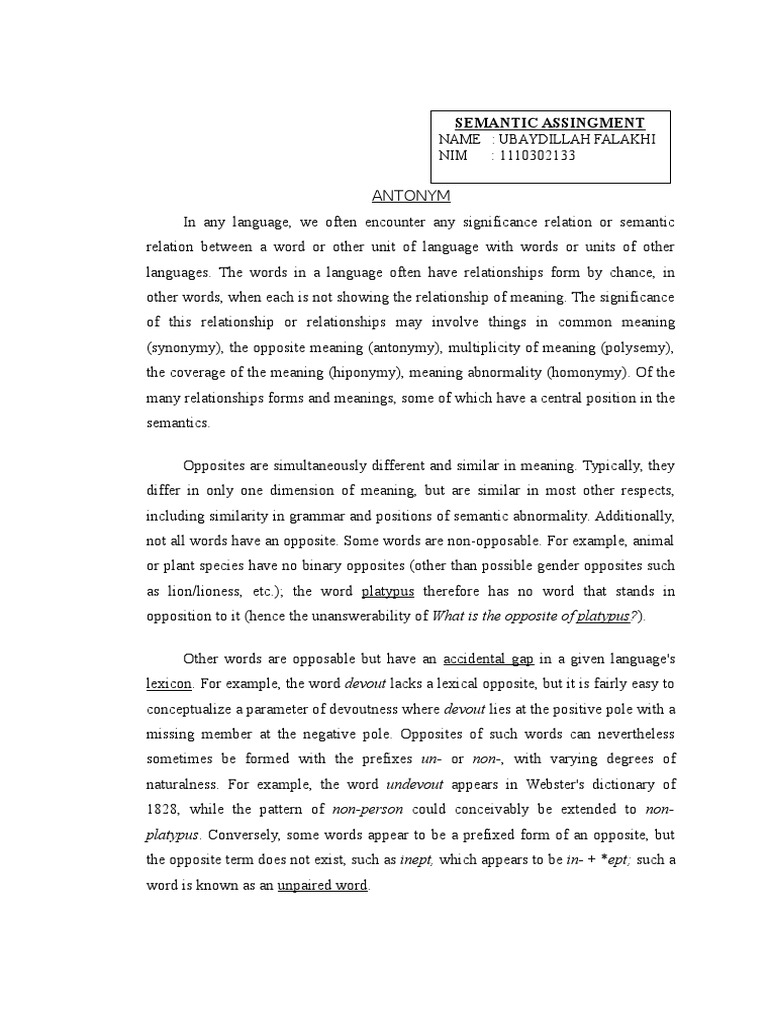 SEMANTIC ASSINGMENT
NAME : UBAYDILLAH FALAKHI
NIM : 1110302133

ANTONYM

In any language, we often encounter any significance relation or semantic relation between a word or other unit of language with words or units of other languages. The words in a language often have relationships form by chance, in other words, when each is not showing the relationship of meaning. The significance of this relationship or relationships may involve things in common meaning (synonymy), the opposite meaning (antonymy), multiplicity of meaning (polysemy), the coverage of the meaning (hiponymy), meaning abnormality (homonymy). Of the many relationships forms and meanings, some of which have a central position in the semantics.

Opposites are simultaneously different and similar in meaning. Typically, they differ in only one dimension of meaning, but are similar in most other respects, including similarity in grammar and positions of semantic abnormality. Additionally, not all words have an opposite. Some words are non-opposable. For example, animal or plant species have no binary opposites (other than possible gender opposites such as lion/lioness, etc.); the word platypus therefore has no word that stands in opposition to it (hence the unanswerability of What is the opposite of platypus?).

Other words are opposable but have an accidental gap in a given language's lexicon. For example, the word devout lacks a lexical opposite, but it is fairly easy to conceptualize a parameter of devoutness where devout lies at the positive pole with a missing member at the negative pole. Opposites of such words can nevertheless sometimes be formed with the prefixes un- or non-, with varying degrees of naturalness. For example, the word undevout appears in Webster's dictionary of 1828, while the pattern of non-person could conceivably be extended to non-platypus. Conversely, some words appear to be a prefixed form of an opposite, but the opposite term does not exist, such as inept, which appears to be in- + *ept; such a word is known as an unpaired word.